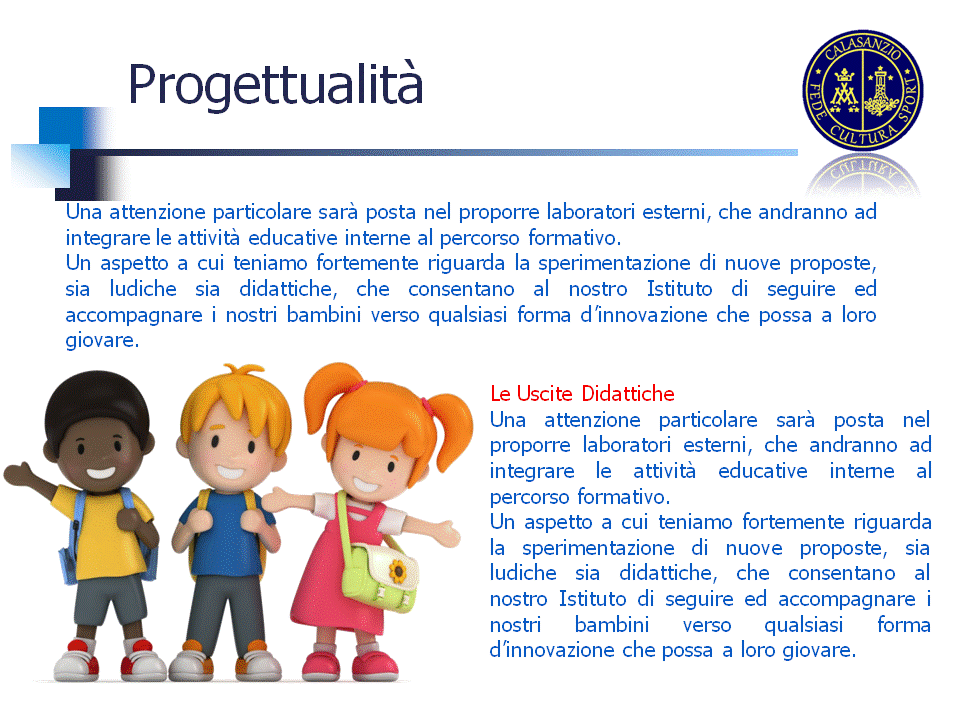 Progettualità

CALASANZIO
FEDE CULTURA SPORT

Una attenzione particolare sarà posta nel proporre laboratori esterni, che andranno ad integrare le attività educative interne al percorso formativo.
Un aspetto a cui teniamo fortemente riguarda la sperimentazione di nuove proposte, sia ludiche sia didattiche, che consentano al nostro Istituto di seguire ed accompagnare i nostri bambini verso qualsiasi forma d'innovazione che possa a loro giovare.

Le Uscite Didattiche
Una attenzione particolare sarà posta nel proporre laboratori esterni, che andranno ad integrare le attività educative interne al percorso formativo.
Un aspetto a cui teniamo fortemente riguarda la sperimentazione di nuove proposte, sia ludiche sia didattiche, che consentano al nostro Istituto di seguire ed accompagnare i nostri bambini verso qualsiasi forma d'innovazione che possa a loro giovare.